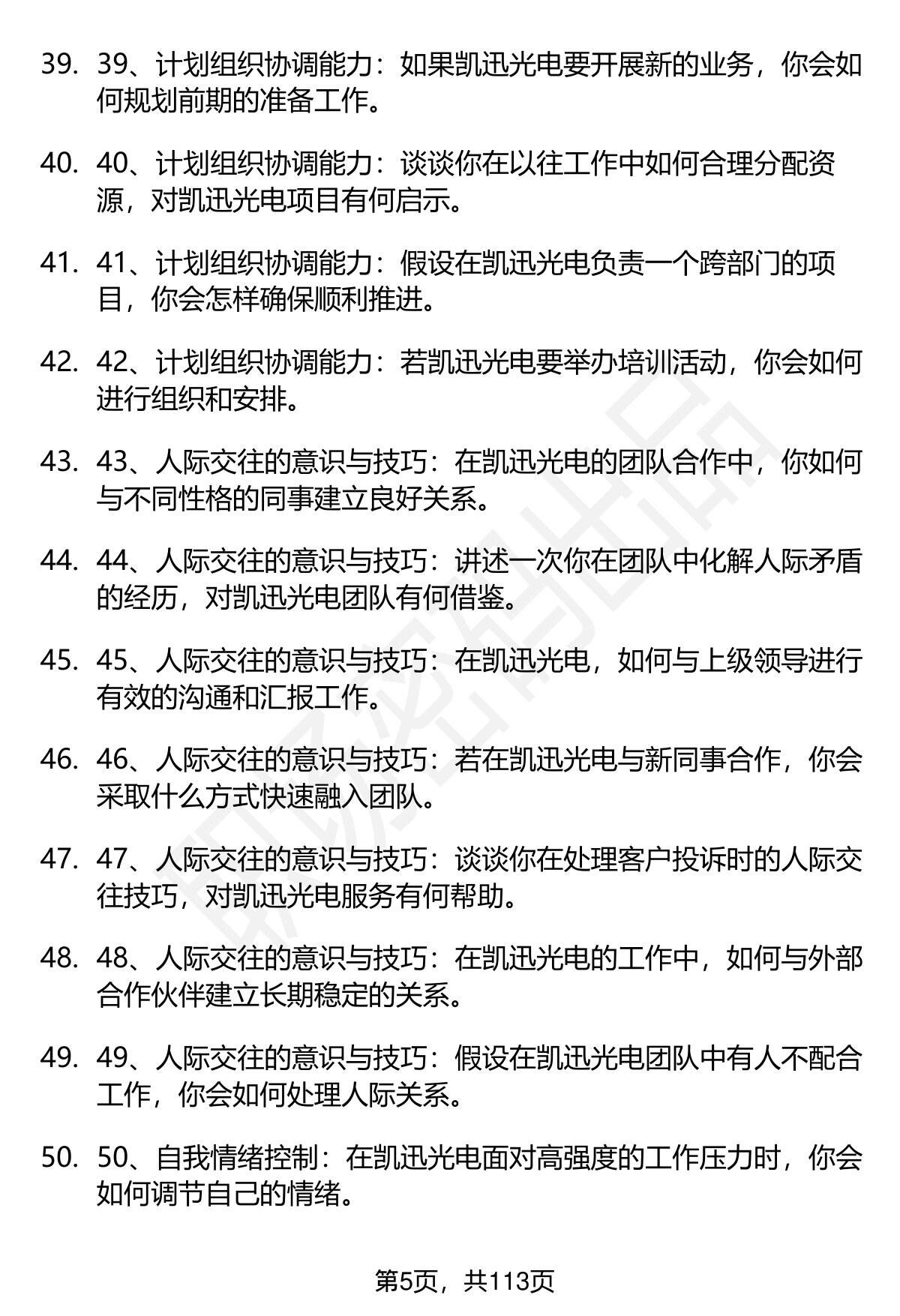 39. 39、计划组织协调能力：如果凯迅光电要开展新的业务，你会如何规划前期的准备工作。

40. 40、计划组织协调能力：谈谈你在以往工作中如何合理分配资源，对凯迅光电项目有何启示。

41. 41、计划组织协调能力：假设在凯迅光电负责一个跨部门的项目，你会怎样确保顺利推进。

42. 42、计划组织协调能力：若凯迅光电要举办培训活动，你会如何进行组织和安排。

43. 43、人际交往的意识与技巧：在凯迅光电的团队合作中，你如何与不同性格的同事建立良好关系。

44. 44、人际交往的意识与技巧：讲述一次你在团队中化解人际矛盾的经历，对凯迅光电团队有何借鉴。

45. 45、人际交往的意识与技巧：在凯迅光电，如何与上级领导进行有效的沟通和汇报工作。

46. 46、人际交往的意识与技巧：若在凯迅光电与新同事合作，你会采取什么方式快速融入团队。

47. 47、人际交往的意识与技巧：谈谈你在处理客户投诉时的人际交往技巧，对凯迅光电服务有何帮助。

48. 48、人际交往的意识与技巧：在凯迅光电的工作中，如何与外部合作伙伴建立长期稳定的关系。

49. 49、人际交往的意识与技巧：假设在凯迅光电团队中有人不配合工作，你会如何处理人际关系。

50. 50、自我情绪控制：在凯迅光电面对高强度的工作压力时，你会如何调节自己的情绪。

第5页，共113页